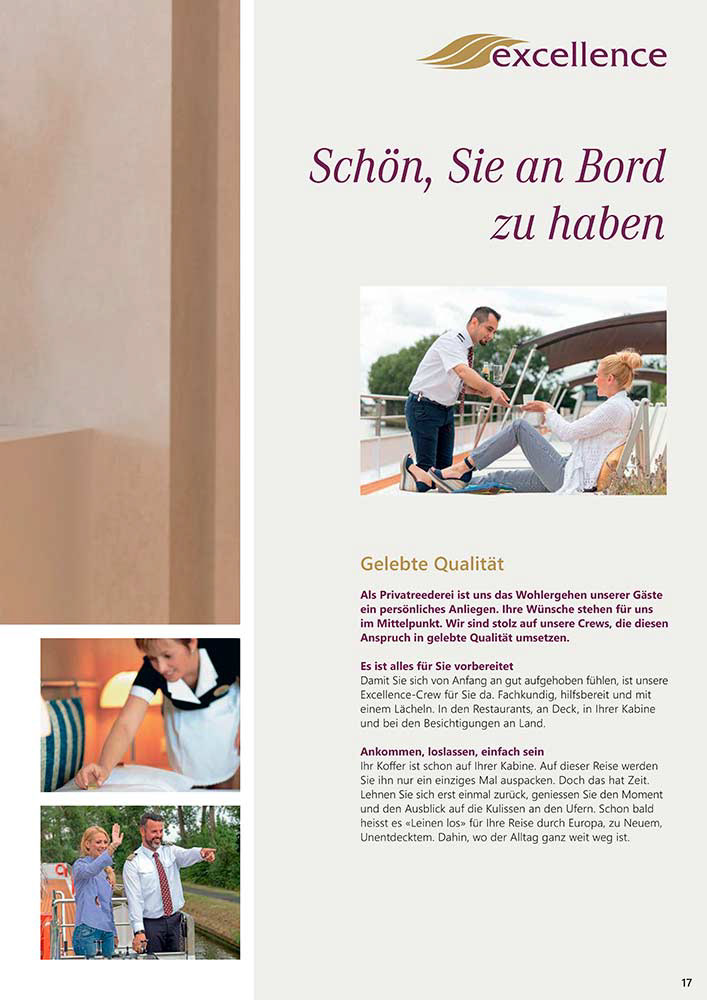 excellence

Schön, Sie an Bord zu haben

Gelebte Qualität

Als Privatreederei ist uns das Wohlergehen unserer Gäste ein persönliches Anliegen. Ihre Wünsche stehen für uns im Mittelpunkt. Wir sind stolz auf unsere Crews, die diesen Anspruch in gelebte Qualität umsetzen.

Es ist alles für Sie vorbereitet
Damit Sie sich von Anfang an gut aufgehoben fühlen, ist unsere Excellence-Crew für Sie da. Fachkundig, hilfsbereit und mit einem Lächeln. In den Restaurants, an Deck, in Ihrer Kabine und bei den Besichtigungen an Land.

Ankommen, loslassen, einfach sein
Ihr Koffer ist schon auf Ihrer Kabine. Auf dieser Reise werden Sie ihn nur ein einziges Mal auspacken. Doch das hat Zeit. Lehnen Sie sich erst einmal zurück, geniessen Sie den Moment und den Ausblick auf die Kulissen an den Ufern. Schon bald heisst es «Leinen los» für Ihre Reise durch Europa, zu Neuem, Unentdecktem. Dahin, wo der Alltag ganz weit weg ist.

17